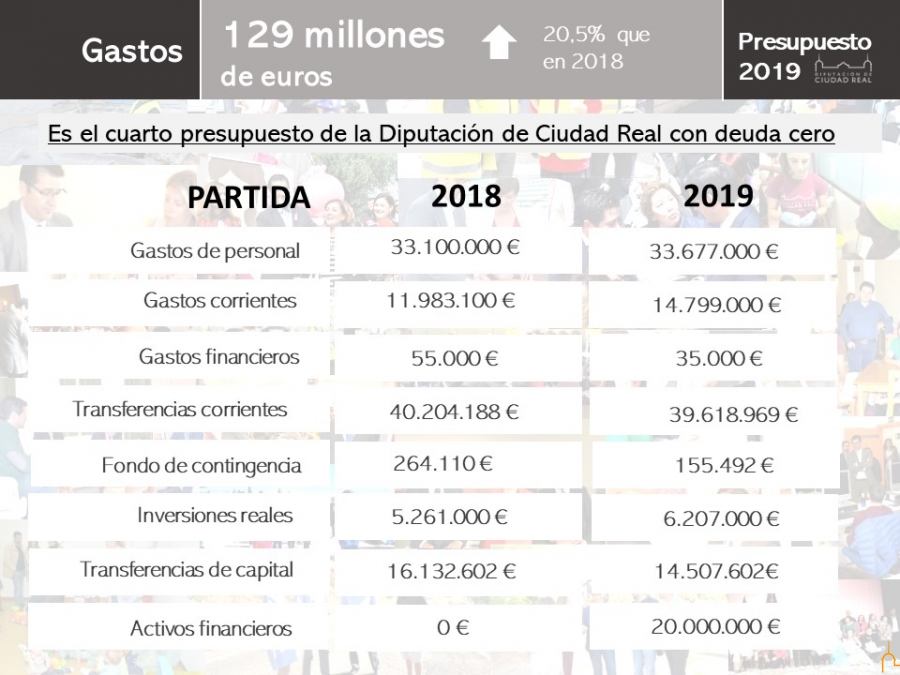 Gastos

129 millones de euros

20,5% que en 2018

Presupuesto 2019

DIPUTACIÓN DE CIUDAD REAL

Es el cuarto presupuesto de la Diputación de Ciudad Real con deuda cero

| PARTIDA | 2018 | 2019 |
|---|---|---|
| Gastos de personal | 33.100.000 € | 33.677.000 € |
| Gastos corrientes | 11.983.100 € | 14.799.000 € |
| Gastos financieros | 55.000 € | 35.000 € |
| Transferencias corrientes | 40.204.188 € | 39.618.969 € |
| Fondo de contingencia | 264.110 € | 155.492 € |
| Inversiones reales | 5.261.000 € | 6.207.000 € |
| Transferencias de capital | 16.132.602 € | 14.507.602€ |
| Activos financieros | 0 € | 20.000.000 € |